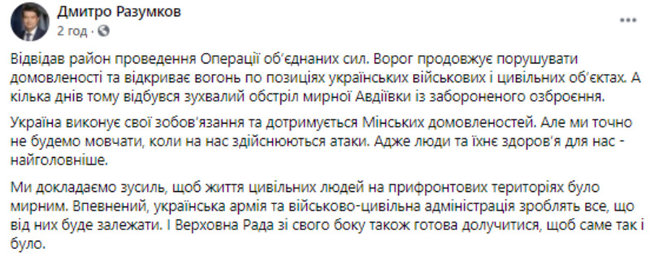 Дмитро Разумков
2 год ·

Відвідав район проведення Операції об'єднаних сил. Ворог продовжує порушувати домовленості та відкриває вогонь по позиціях українських військових і цивільних об'єктах. А кілька днів тому відбувся зухвалий обстріл мирної Авдіївки із забороненого озброєння.

Україна виконує свої зобов'язання та дотримується Мінських домовленостей. Але ми точно не будемо мовчати, коли на нас здійснюються атаки. Адже люди та їхнє здоров'я для нас - найголовніше.

Ми докладаємо зусиль, щоб життя цивільних людей на прифронтових територіях було мирним. Впевнений, українська армія та військово-цивільна адміністрація зроблять все, що від них буде залежати. І Верховна Рада зі свого боку також готова долучитися, щоб саме так і було.